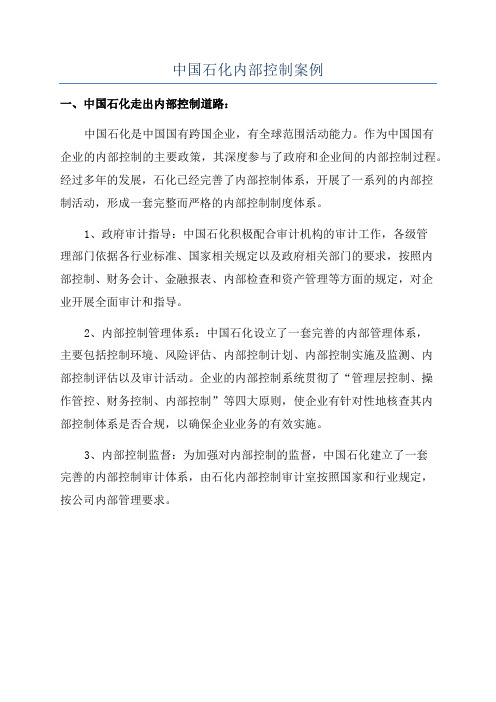 中国石化内部控制案例

一、中国石化走出内部控制道路：

中国石化是中国国有跨国企业，有全球范围活动能力。作为中国国有企业的内部控制的主要政策，其深度参与了政府和企业间的内部控制过程。经过多年的发展，石化已经完善了内部控制体系，开展了一系列的内部控制活动，形成一套完整而严格的内部控制制度体系。

1、政府审计指导：中国石化积极配合审计机构的审计工作，各级管理部门依据各行业标准、国家相关规定以及政府相关部门的要求，按照内部控制、财务会计、金融报表、内部检查和资产管理等方面的规定，对企业开展全面审计和指导。

2、内部控制管理体系：中国石化设立了一套完善的内部管理体系，主要包括控制环境、风险评估、内部控制计划、内部控制实施及监测、内部控制评估以及审计活动。企业的内部控制系统贯彻了“管理层控制、操作管控、财务控制、内部控制”等四大原则，使企业有针对性地核查其内部控制体系是否合规，以确保企业业务的有效实施。

3、内部控制监督：为加强对内部控制的监督，中国石化建立了一套完善的内部控制审计体系，由石化内部控制审计室按照国家和行业规定，按公司内部管理要求。